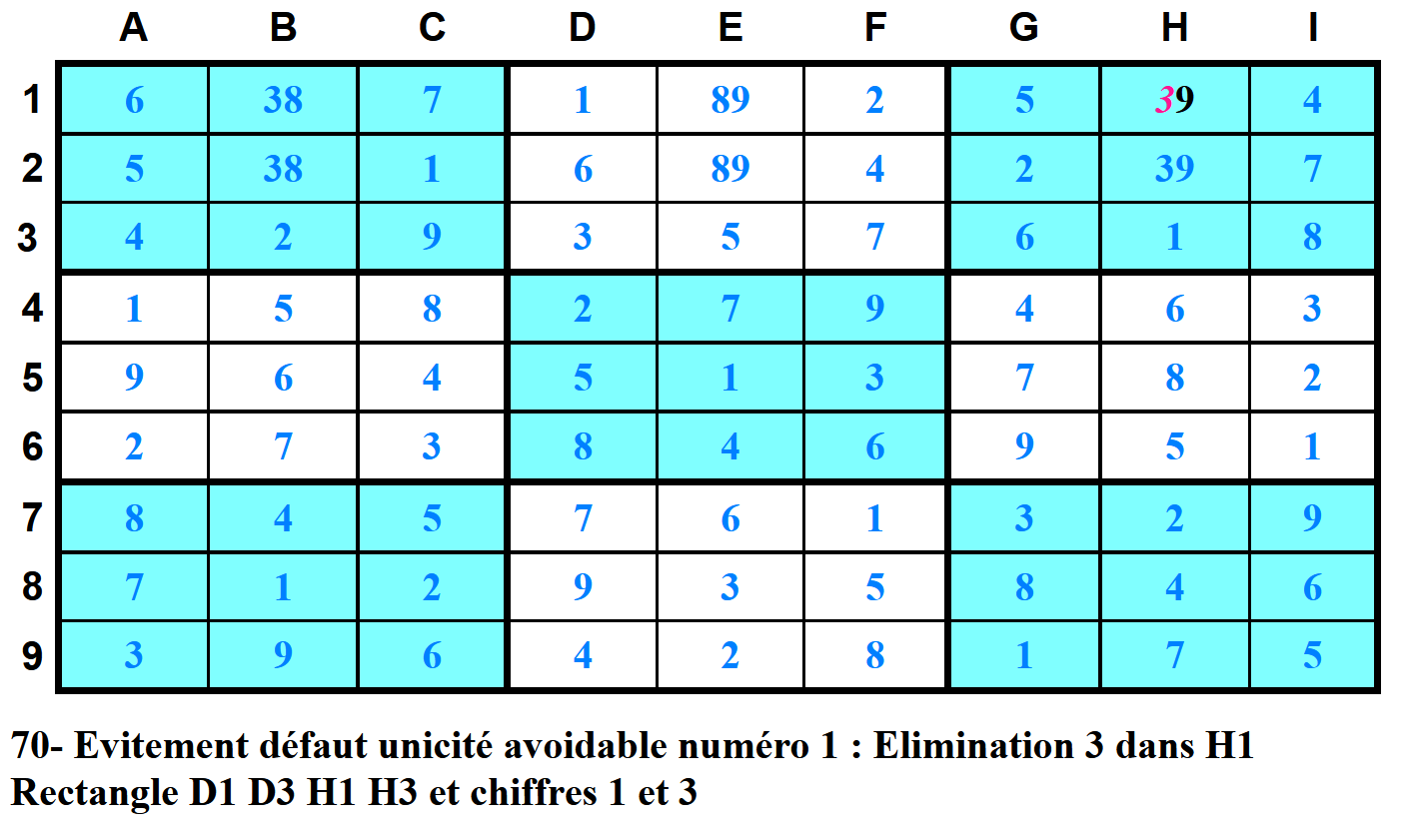 |   | A | B | C | D | E | F | G | H | I |
|---|---|---|---|---|---|---|---|---|---|
| 1 | 6 | 38 | 7 | 1 | 89 | 2 | 5 | 39 | 4 |
| 2 | 5 | 38 | 1 | 6 | 89 | 4 | 2 | 39 | 7 |
| 3 | 4 | 2 | 9 | 3 | 5 | 7 | 6 | 1 | 8 |
| 4 | 1 | 5 | 8 | 2 | 7 | 9 | 4 | 6 | 3 |
| 5 | 9 | 6 | 4 | 5 | 1 | 3 | 7 | 8 | 2 |
| 6 | 2 | 7 | 3 | 8 | 4 | 6 | 9 | 5 | 1 |
| 7 | 8 | 4 | 5 | 7 | 6 | 1 | 3 | 2 | 9 |
| 8 | 7 | 1 | 2 | 9 | 3 | 5 | 8 | 4 | 6 |
| 9 | 3 | 9 | 6 | 4 | 2 | 8 | 1 | 7 | 5 |

70- Evitement défaut unicité avoidable numéro 1 : Elimination 3 dans H1
Rectangle D1 D3 H1 H3 et chiffres 1 et 3